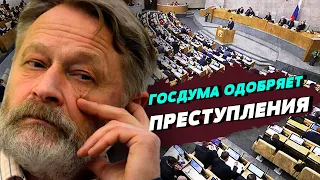 ГОСДУМА ОДОБРЯЕТ
ПРЕСТУПЛЕНИЯ